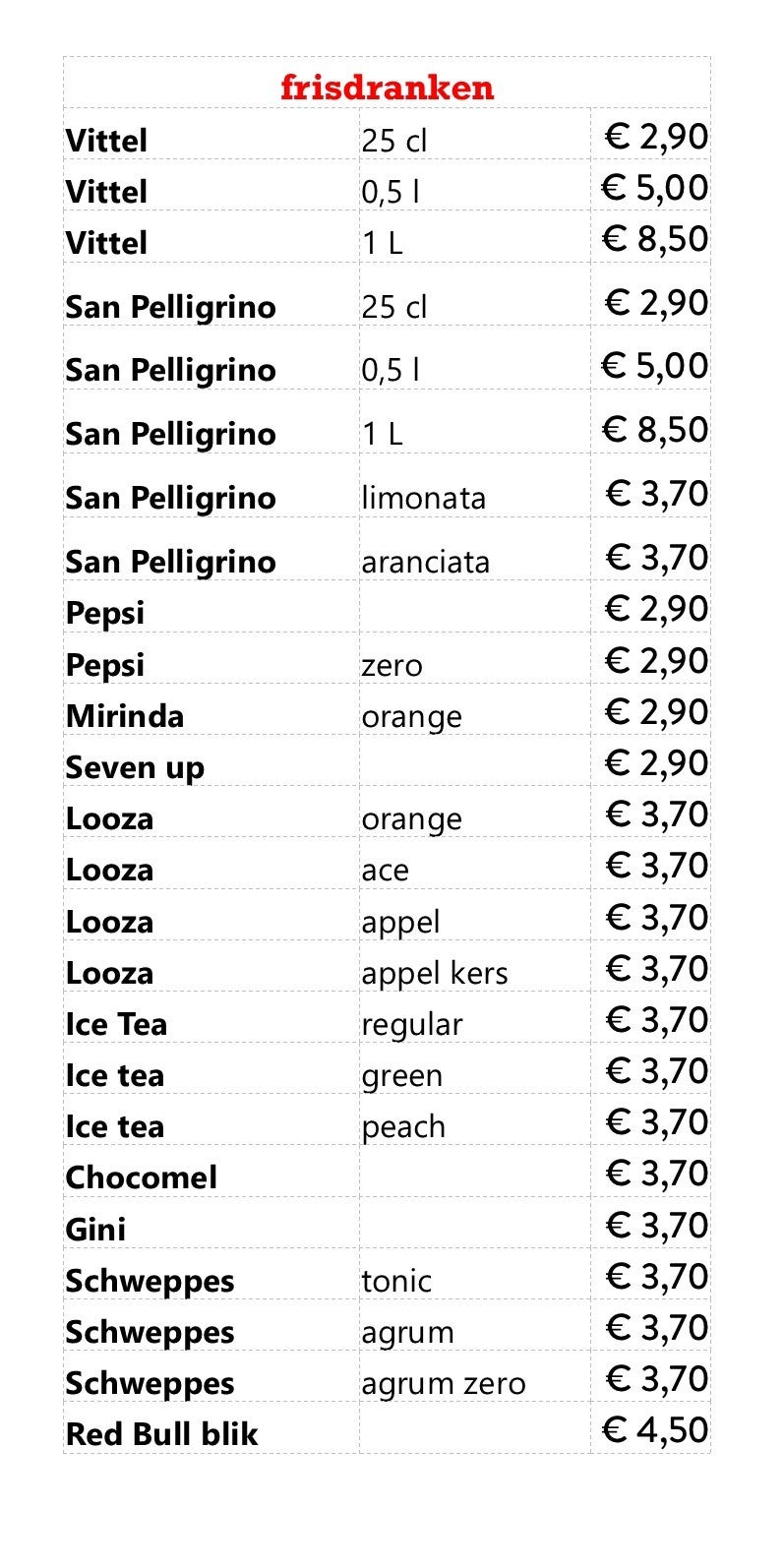 | frisdranken | | |
|---|---|---|
| Vittel | 25 cl | € 2,90 |
| Vittel | 0,5 l | € 5,00 |
| Vittel | 1 L | € 8,50 |
| San Pelligrino | 25 cl | € 2,90 |
| San Pelligrino | 0,5 l | € 5,00 |
| San Pelligrino | 1 L | € 8,50 |
| San Pelligrino | limonata | € 3,70 |
| San Pelligrino | aranciata | € 3,70 |
| Pepsi | | € 2,90 |
| Pepsi | zero | € 2,90 |
| Mirinda | orange | € 2,90 |
| Seven up | | € 2,90 |
| Looza | orange | € 3,70 |
| Looza | ace | € 3,70 |
| Looza | appel | € 3,70 |
| Looza | appel kers | € 3,70 |
| Ice Tea | regular | € 3,70 |
| Ice tea | green | € 3,70 |
| Ice tea | peach | € 3,70 |
| Chocomel | | € 3,70 |
| Gini | | € 3,70 |
| Schweppes | tonic | € 3,70 |
| Schweppes | agrum | € 3,70 |
| Schweppes | agrum zero | € 3,70 |
| Red Bull blik | | € 4,50 |